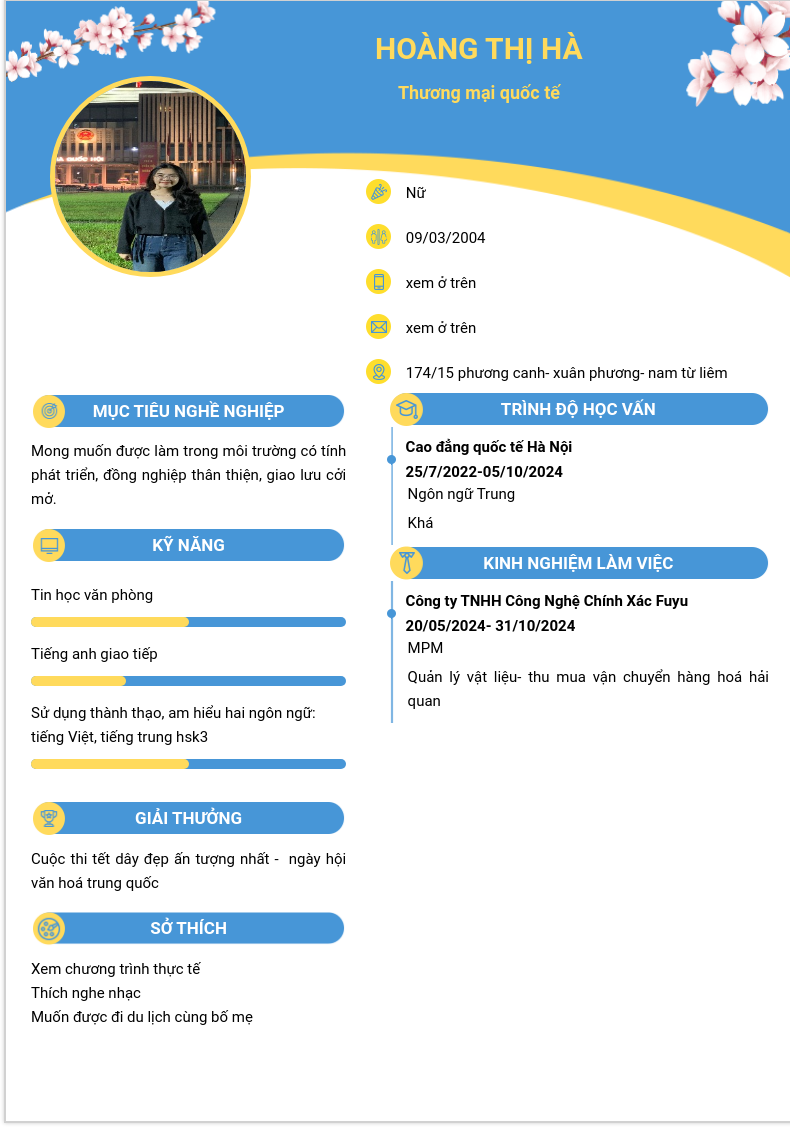 HOÀNG THỊ HÀ

Thương mại quốc tế

Nữ

09/03/2004

xem ở trên

xem ở trên

174/15 phương canh- xuân phương- nam từ liêm

MỤC TIÊU NGHỀ NGHIỆP

Mong muốn được làm trong môi trường có tính phát triển, đồng nghiệp thân thiện, giao lưu cởi mở.

KỸ NĂNG

Tin học văn phòng

Tiếng anh giao tiếp

Sử dụng thành thạo, am hiểu hai ngôn ngữ: tiếng Việt, tiếng trung hsk3

GIẢI THƯỞNG

Cuộc thi tết dây đẹp ấn tượng nhất - ngày hội văn hoá trung quốc

SỞ THÍCH

Xem chương trình thực tế
Thích nghe nhạc
Muốn được đi du lịch cùng bố mẹ

TRÌNH ĐỘ HỌC VẤN

Cao đẳng quốc tế Hà Nội
25/7/2022-05/10/2024
Ngôn ngữ Trung
Khá

KINH NGHIỆM LÀM VIỆC

Công ty TNHH Công Nghệ Chính Xác Fuyu
20/05/2024- 31/10/2024
MPM
Quản lý vật liệu- thu mua vận chuyển hàng hoá hải quan